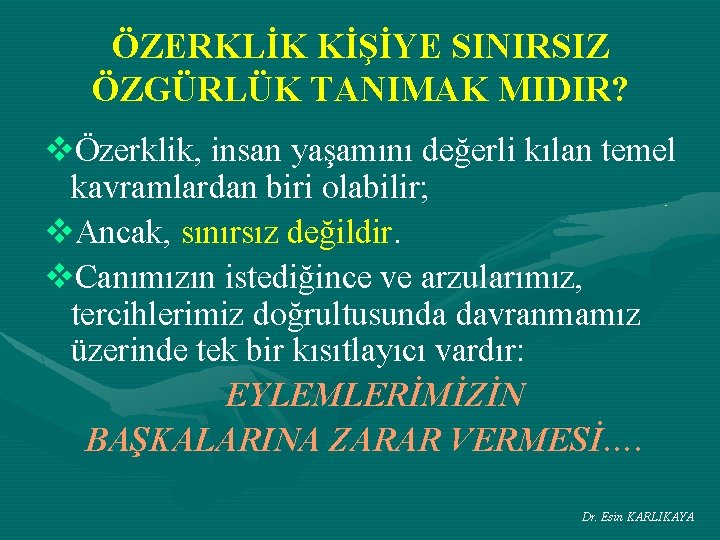 ÖZERKLİK KİŞİYE SINIRSIZ ÖZGÜRLÜK TANIMAK MIDIR?

❖Özerklik, insan yaşamını değerli kılan temel kavramlardan biri olabilir;

❖Ancak, sınırsız değildir.

❖Canımızın istediğince ve arzularımız, tercihlerimiz doğrultusunda davranmamız üzerinde tek bir kısıtlayıcı vardır:

EYLEMLERİMİZİN BAŞKALARINA ZARAR VERMESİ....

Dr. Esin KARLIKAYA